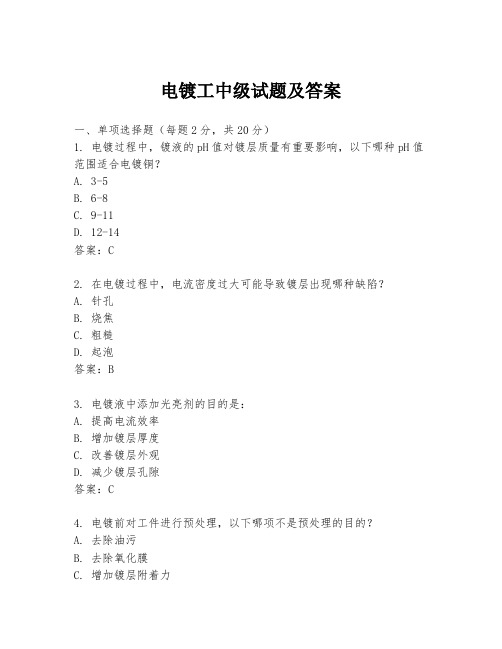 电镀工中级试题及答案

一、单项选择题（每题2分，共20分）
1. 电镀过程中，镀液的pH值对镀层质量有重要影响，以下哪种pH值范围适合电镀铜？
A. 3-5
B. 6-8
C. 9-11
D. 12-14
答案：C

2. 在电镀过程中，电流密度过大可能导致镀层出现哪种缺陷？
A. 针孔
B. 烧焦
C. 粗糙
D. 起泡
答案：B

3. 电镀液中添加光亮剂的目的是：
A. 提高电流效率
B. 增加镀层厚度
C. 改善镀层外观
D. 减少镀层孔隙
答案：C

4. 电镀前对工件进行预处理，以下哪项不是预处理的目的？
A. 去除油污
B. 去除氧化膜
C. 增加镀层附着力